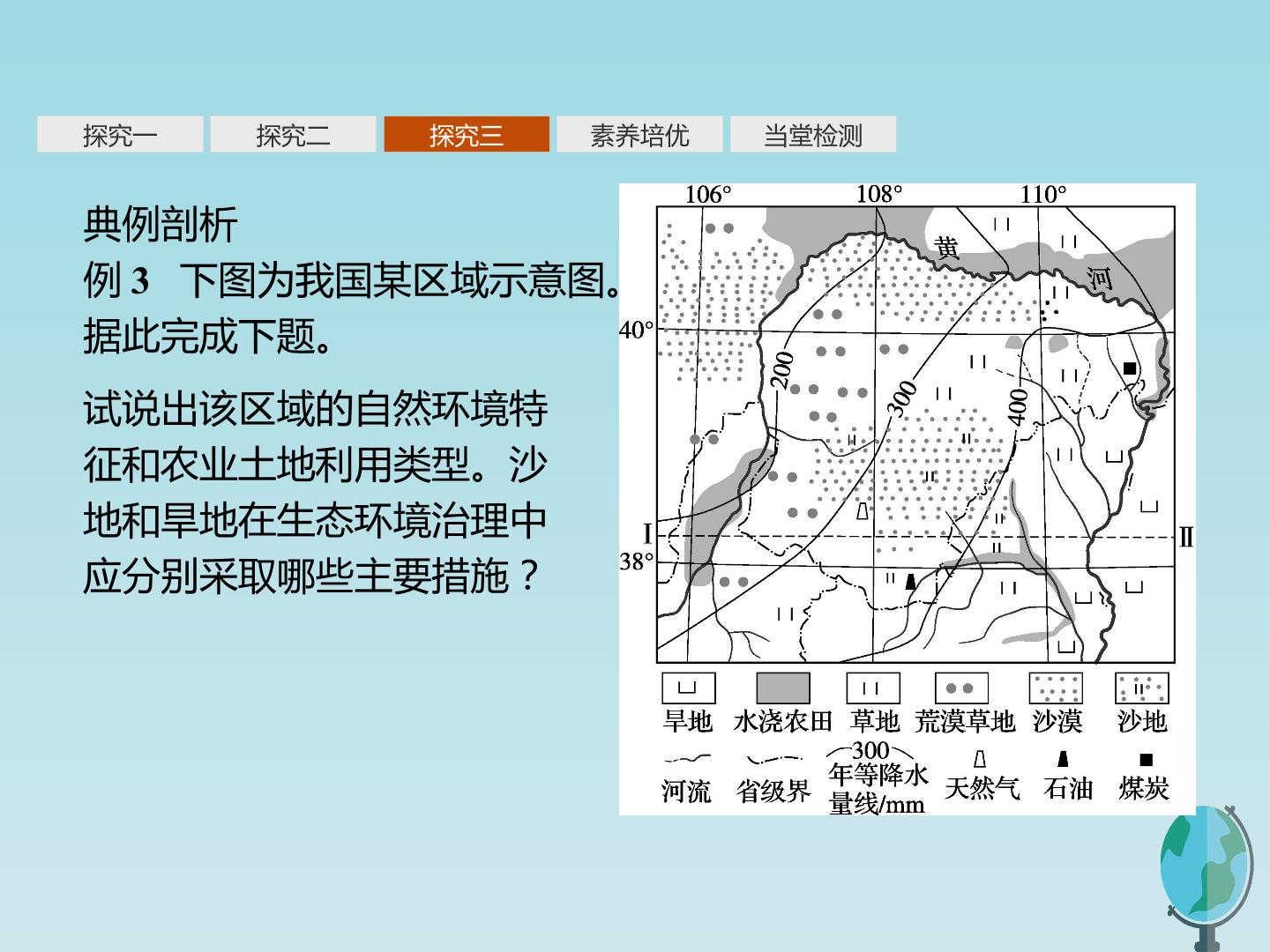 探究一　探究二　探究三　素养培优　当堂检测

典例剖析

例 3　下图为我国某区域示意图。据此完成下题。

试说出该区域的自然环境特征和农业土地利用类型。沙地和旱地在生态环境治理中应分别采取哪些主要措施？

106°　108°　110°
40°
38°
黄　河
200　300　400
Ⅰ　Ⅱ

旱地　水浇农田　草地　荒漠草地　沙漠　沙地
河流　省级界　300 年等降水量线/mm　天然气　石油　煤炭